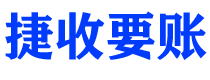 捷收要账